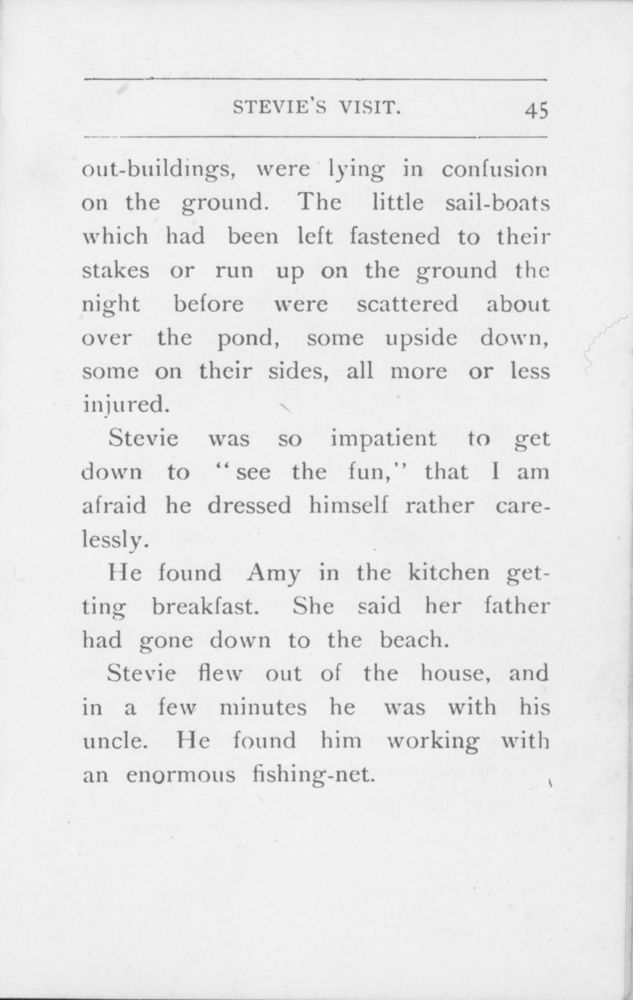 STEVIE'S VISIT. 45

out-buildings, were lying in confusion on the ground. The little sail-boats which had been left fastened to their stakes or run up on the ground the night before were scattered about over the pond, some upside down, some on their sides, all more or less injured.

Stevie was so impatient to get down to "see the fun," that I am afraid he dressed himself rather carelessly.

He found Amy in the kitchen getting breakfast. She said her father had gone down to the beach.

Stevie flew out of the house, and in a few minutes he was with his uncle. He found him working with an enormous fishing-net.